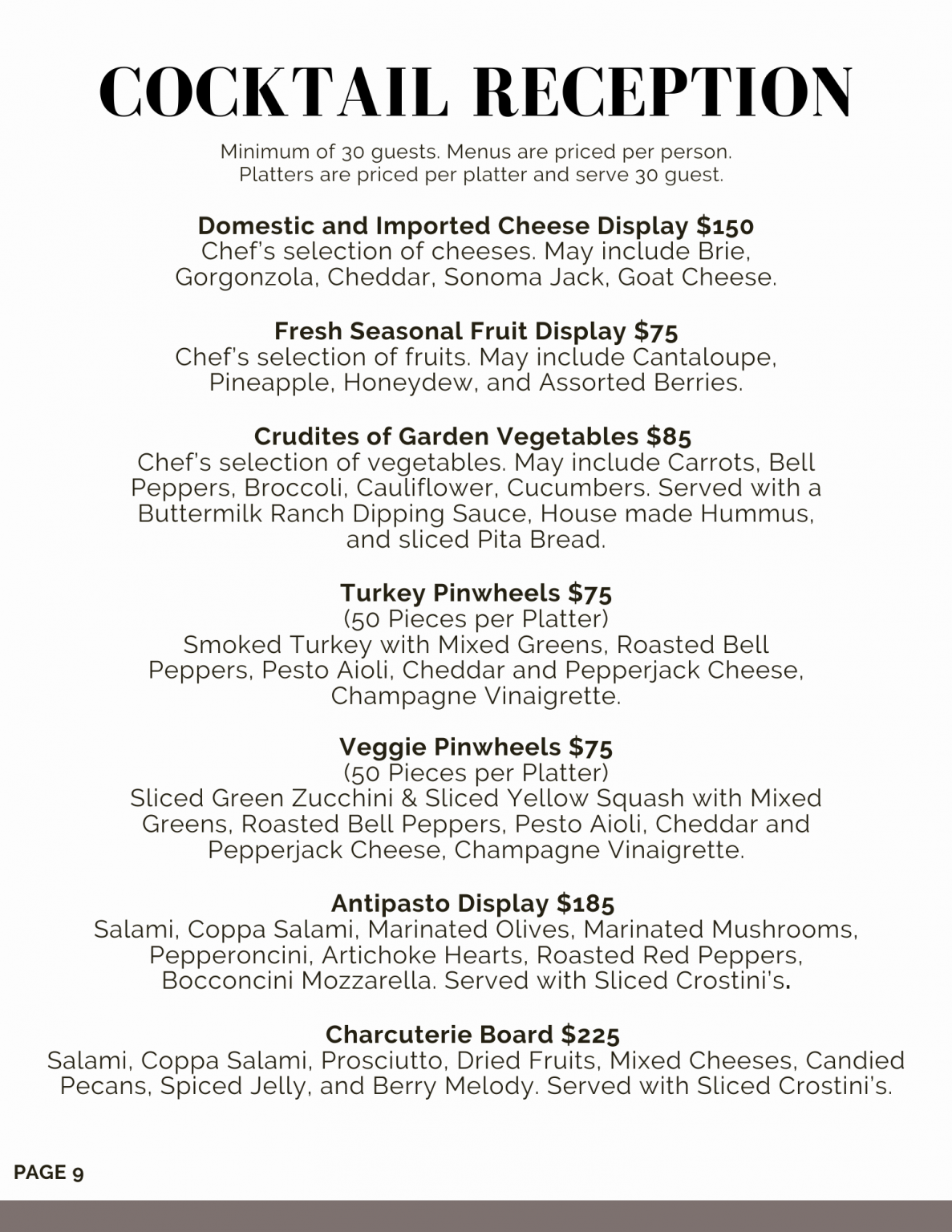 COCKTAIL RECEPTION

Minimum of 30 guests. Menus are priced per person. Platters are priced per platter and serve 30 guest.

Domestic and Imported Cheese Display $150
Chef's selection of cheeses. May include Brie, Gorgonzola, Cheddar, Sonoma Jack, Goat Cheese.

Fresh Seasonal Fruit Display $75
Chef's selection of fruits. May include Cantaloupe, Pineapple, Honeydew, and Assorted Berries.

Crudites of Garden Vegetables $85
Chef's selection of vegetables. May include Carrots, Bell Peppers, Broccoli, Cauliflower, Cucumbers. Served with a Buttermilk Ranch Dipping Sauce, House made Hummus, and sliced Pita Bread.

Turkey Pinwheels $75
(50 Pieces per Platter)
Smoked Turkey with Mixed Greens, Roasted Bell Peppers, Pesto Aioli, Cheddar and Pepperjack Cheese, Champagne Vinaigrette.

Veggie Pinwheels $75
(50 Pieces per Platter)
Sliced Green Zucchini & Sliced Yellow Squash with Mixed Greens, Roasted Bell Peppers, Pesto Aioli, Cheddar and Pepperjack Cheese, Champagne Vinaigrette.

Antipasto Display $185
Salami, Coppa Salami, Marinated Olives, Marinated Mushrooms, Pepperoncini, Artichoke Hearts, Roasted Red Peppers, Bocconcini Mozzarella. Served with Sliced Crostini's.

Charcuterie Board $225
Salami, Coppa Salami, Prosciutto, Dried Fruits, Mixed Cheeses, Candied Pecans, Spiced Jelly, and Berry Melody. Served with Sliced Crostini's.

PAGE 9